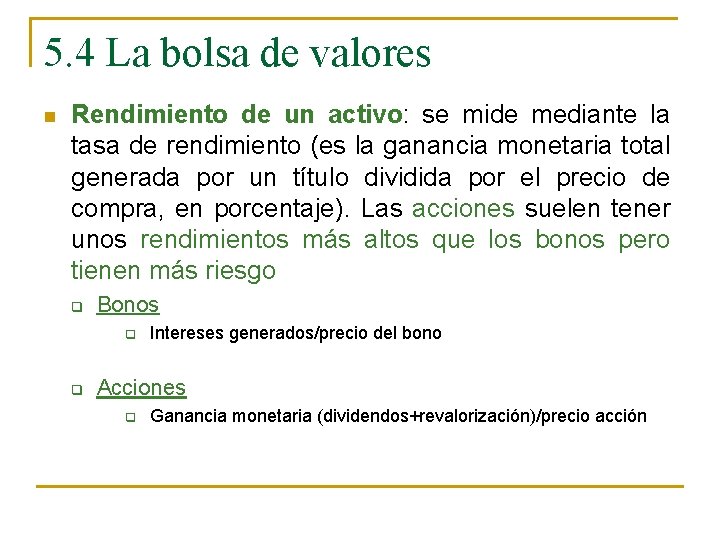 5.4 La bolsa de valores

Rendimiento de un activo: se mide mediante la tasa de rendimiento (es la ganancia monetaria total generada por un título dividida por el precio de compra, en porcentaje). Las acciones suelen tener unos rendimientos más altos que los bonos pero tienen más riesgo

Bonos

Intereses generados/precio del bono

Acciones

Ganancia monetaria (dividendos+revalorización)/precio acción